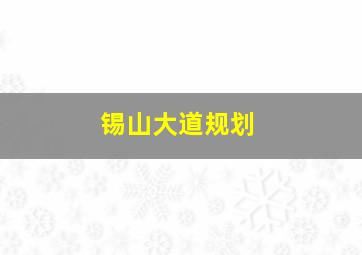 锡山大道规划